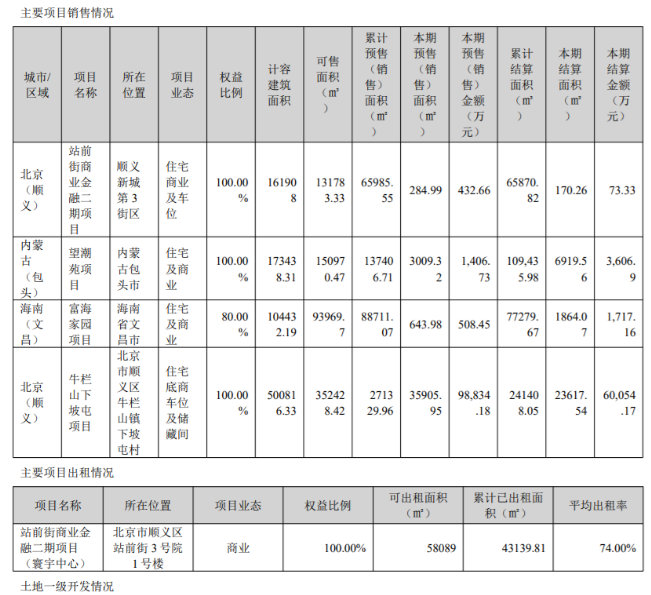 主要项目销售情况

| 城市/区域 | 项目名称 | 所在位置 | 项目业态 | 权益比例 | 计容建筑面积 | 可售面积（㎡） | 累计预售（销售）面积（㎡） | 本期预售（销售）面积（㎡） | 本期预售（销售）金额（万元） | 累计结算面积（㎡） | 本期结算面积（㎡） | 本期结算金额（万元） |
|---|---|---|---|---|---|---|---|---|---|---|---|---|
| 北京（顺义） | 站前街商业金融二期项目 | 顺义新城第3街区 | 住宅商业及车位 | 100.00% | 161908 | 131783.33 | 65985.55 | 284.99 | 432.66 | 65870.82 | 170.26 | 73.33 |
| 内蒙古（包头） | 望潮苑项目 | 内蒙古包头市 | 住宅及商业 | 100.00% | 173438.31 | 150970.47 | 137406.71 | 3009.32 | 1,406.73 | 109,435.98 | 6919.56 | 3,606.9 |
| 海南（文昌） | 富海家园项目 | 海南省文昌市 | 住宅及商业 | 80.00% | 104432.19 | 93969.7 | 88711.07 | 643.98 | 508.45 | 77279.67 | 1864.07 | 1,717.16 |
| 北京（顺义） | 牛栏山下坡屯项目 | 北京市顺义区牛栏山镇下坡屯村 | 住宅底商车位及储藏间 | 100.00% | 500816.33 | 352428.42 | 271329.96 | 35905.95 | 98,834.18 | 241408.05 | 23617.54 | 60,054.17 |

主要项目出租情况

| 项目名称 | 所在位置 | 项目业态 | 权益比例 | 可出租面积（㎡） | 累计已出租面积（㎡） | 平均出租率 |
|---|---|---|---|---|---|---|
| 站前街商业金融二期项目（寰宇中心） | 北京市顺义区站前街3号院1号楼 | 商业 | 100.00% | 58089 | 43139.81 | 74.00% |

土地一级开发情况